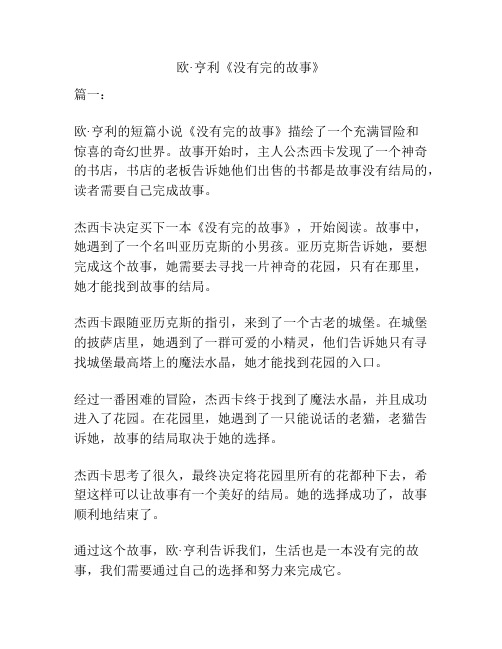 欧·亨利《没有完的故事》

篇一：

欧·亨利的短篇小说《没有完的故事》描绘了一个充满冒险和惊喜的奇幻世界。故事开始时，主人公杰西卡发现了一个神奇的书店，书店的老板告诉她他们出售的书都是故事没有结局的，读者需要自己完成故事。

杰西卡决定买下一本《没有完的故事》，开始阅读。故事中，她遇到了一个名叫亚历克斯的小男孩。亚历克斯告诉她，要想完成这个故事，她需要去寻找一片神奇的花园，只有在那里，她才能找到故事的结局。

杰西卡跟随亚历克斯的指引，来到了一个古老的城堡。在城堡的披萨店里，她遇到了一群可爱的小精灵，他们告诉她只有寻找城堡最高塔上的魔法水晶，她才能找到花园的入口。

经过一番困难的冒险，杰西卡终于找到了魔法水晶，并且成功进入了花园。在花园里，她遇到了一只能说话的老猫，老猫告诉她，故事的结局取决于她的选择。

杰西卡思考了很久，最终决定将花园里所有的花都种下去，希望这样可以让故事有一个美好的结局。她的选择成功了，故事顺利地结束了。

通过这个故事，欧·亨利告诉我们，生活也是一本没有完的故事，我们需要通过自己的选择和努力来完成它。